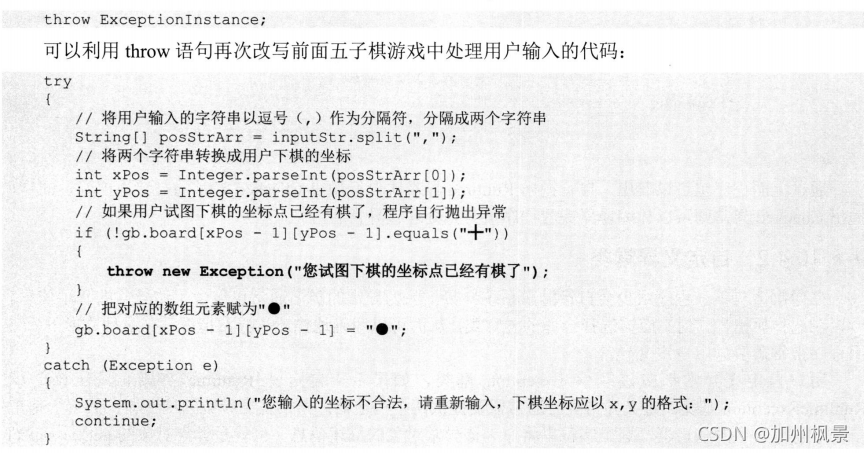 throw ExceptionInstance;

可以利用throw语句再次改写前面五子棋游戏中处理用户输入的代码:

try
{
    // 将用户输入的字符串以逗号(,)作为分隔符,分隔成两个字符串
    String[] posStrArr = inputStr.split(",");
    // 将两个字符串转换成用户下棋的坐标
    int xPos = Integer.parseInt(posStrArr[0]);
    int yPos = Integer.parseInt(posStrArr[1]);
    // 如果用户试图下棋的坐标点已经有棋了,程序自行抛出异常
    if (!gb.board[xPos - 1][yPos - 1].equals("╋"))
    {
        throw new Exception("您试图下棋的坐标点已经有棋了");
    }
    // 把对应的数组元素赋为"●"
    gb.board[xPos - 1][yPos - 1] = "●";
}
catch (Exception e)
{
    System.out.println("您输入的坐标不合法,请重新输入,下棋坐标应以x,y的格式:");
    continue;
}

CSDN @加州枫景